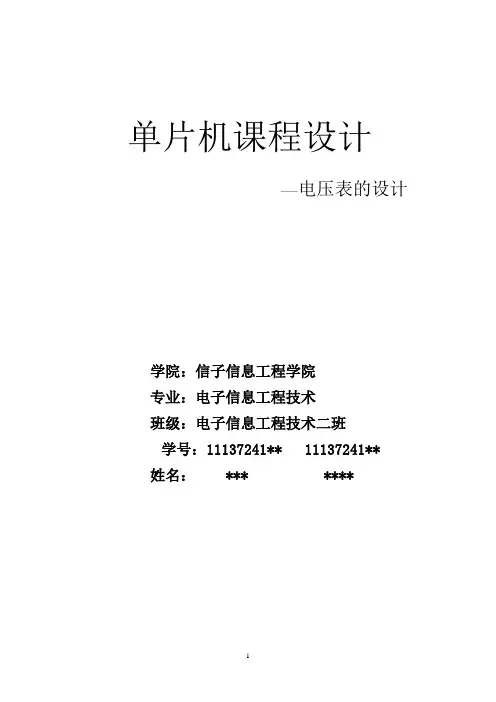 单片机课程设计

—电压表的设计

学院：信子信息工程学院
专业：电子信息工程技术
班级：电子信息工程技术二班
学号：11137241** 11137241**
姓名： *** ****

1